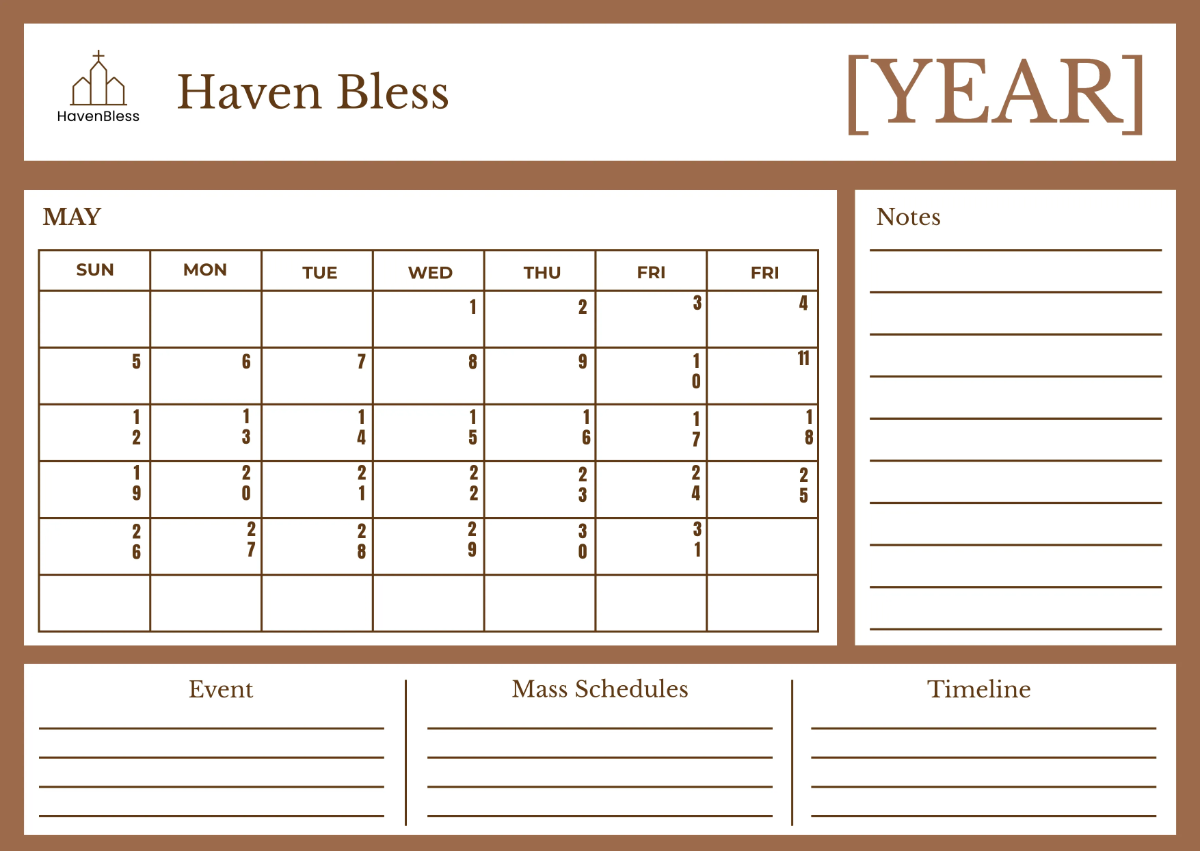 HavenBless

Haven Bless

[YEAR]

MAY

| SUN | MON | TUE | WED | THU | FRI | FRI |
|---|---|---|---|---|---|---|
| | | | 1 | 2 | 3 | 4 |
| 5 | 6 | 7 | 8 | 9 | 10 | 11 |
| 12 | 13 | 14 | 15 | 16 | 17 | 18 |
| 19 | 20 | 21 | 22 | 23 | 24 | 25 |
| 26 | 27 | 28 | 29 | 30 | 31 | |
| | | | | | | |

Notes

Event

Mass Schedules

Timeline